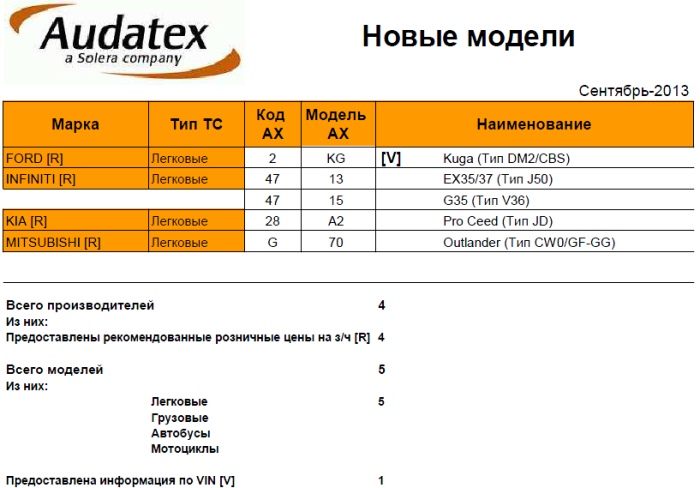 Audatex
a Solera company

Новые модели

Сентябрь-2013

| Марка | Тип ТС | Код АХ | Модель АХ | Наименование |
|---|---|---|---|---|
| FORD [R] | Легковые | 2 | KG | [V] Kuga (Тип DM2/CBS) |
| INFINITI [R] | Легковые | 47 | 13 | EX35/37 (Тип J50) |
| | | 47 | 15 | G35 (Тип V36) |
| KIA [R] | Легковые | 28 | A2 | Pro Ceed (Тип JD) |
| MITSUBISHI [R] | Легковые | G | 70 | Outlander (Тип CW0/GF-GG) |

Всего производителей 4
Из них:
Предоставлены рекомендованные розничные цены на з/ч [R] 4

Всего моделей 5
Из них:
Легковые 5
Грузовые
Автобусы
Мотоциклы

Предоставлена информация по VIN [V] 1